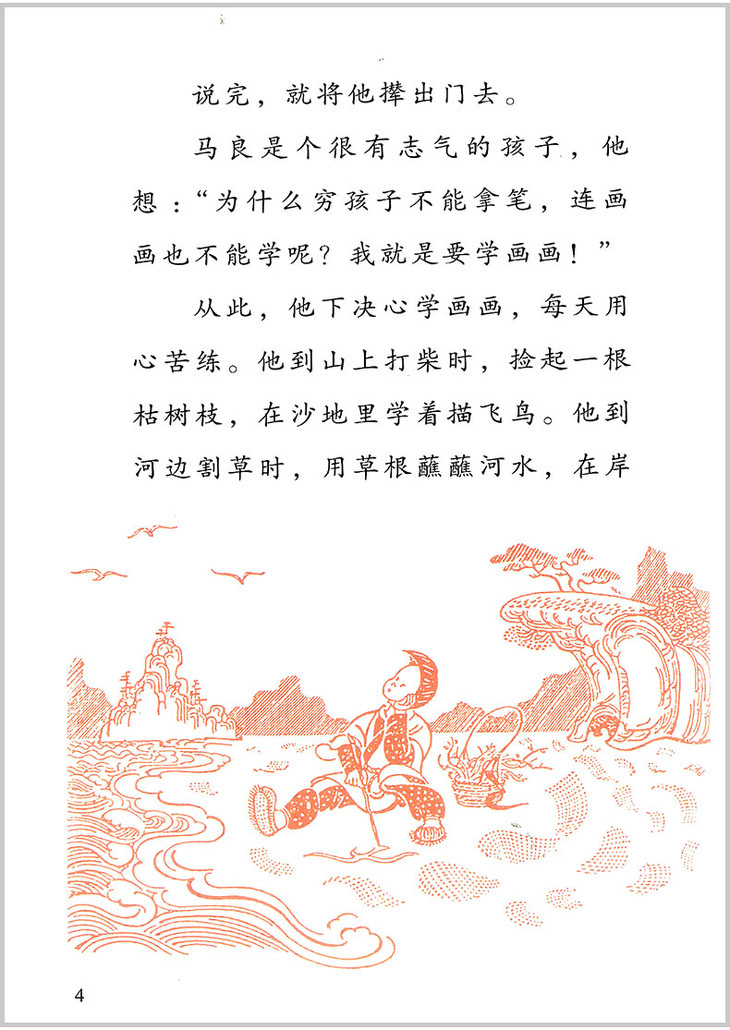 说完，就将他撵出门去。

马良是个很有志气的孩子，他想：“为什么穷孩子不能拿笔，连画画也不能学呢？我就是要学画画！”

从此，他下决心学画画，每天用心苦练。他到山上打柴时，捡起一根枯树枝，在沙地里学着描飞鸟。他到河边割草时，用草根蘸蘸河水，在岸

4